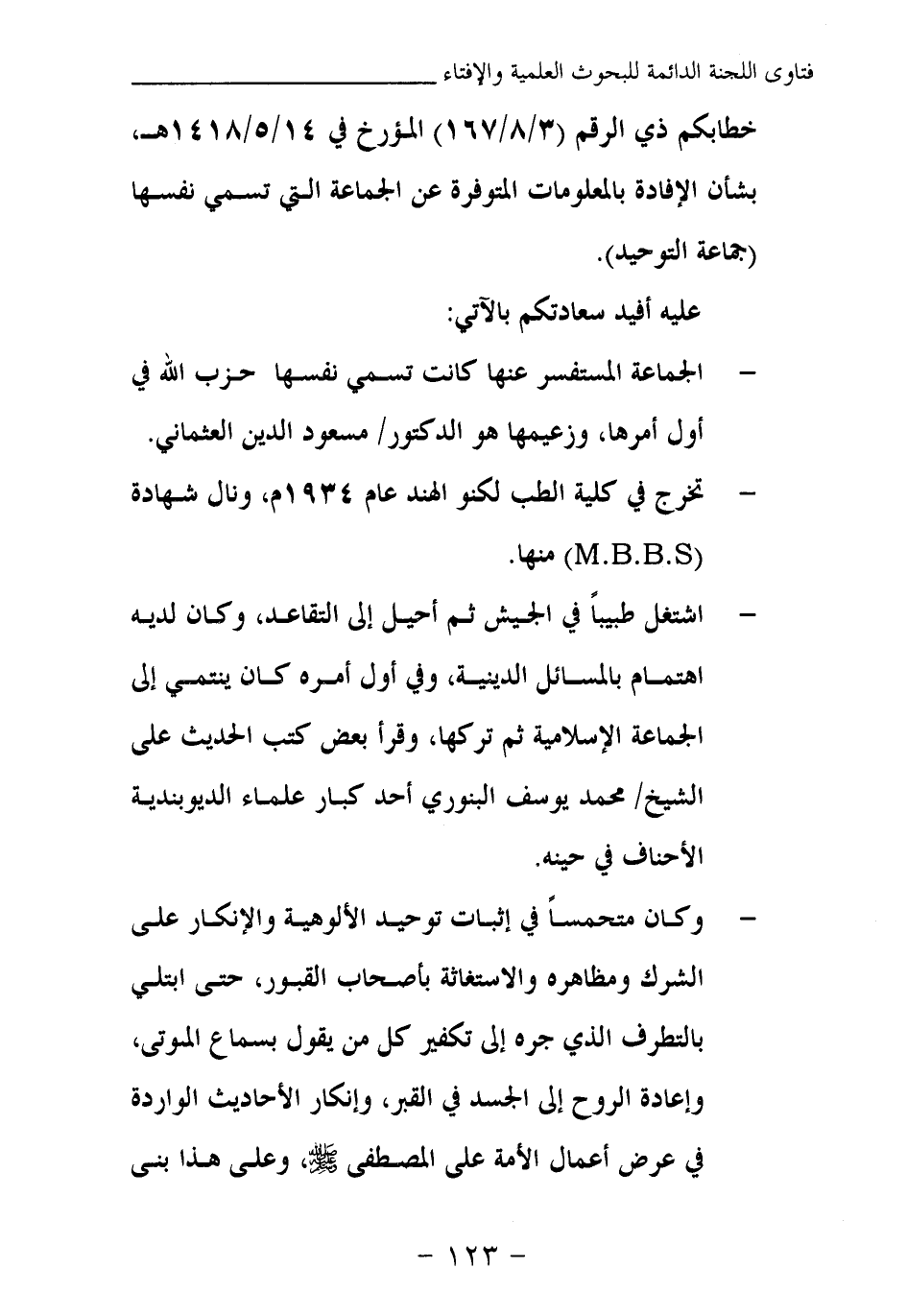 فتاوى اللجنة الدائمة للبحوث العلمية والإفتاء

خطابكم ذي الرقم (١٦٧/٨/٣) المؤرخ في ١٤١٨/٥/١٤هـ، بشأن الإفادة بالمعلومات المتوفرة عن الجماعة التي تسمي نفسها (جماعة التوحيد).

عليه أفيد سعادتكم بالآتي:

- الجماعة المستفسر عنها كانت تسمي نفسها حزب الله في أول أمرها، وزعيمها هو الدكتور/ مسعود الدين العثماني.

- تخرج في كلية الطب لكنو الهند عام ١٩٣٤م، ونال شهادة (M.B.B.S) منها.

- اشتغل طبيباً في الجيش ثم أحيل إلى التقاعد، وكان لديه اهتمام بالمسائل الدينية، وفي أول أمره كان ينتمي إلى الجماعة الإسلامية ثم تركها، وقرأ بعض كتب الحديث على الشيخ/ محمد يوسف البنوري أحد كبار علماء الديوبندية الأحناف في حينه.

- وكان متحمساً في إثبات توحيد الألوهية والإنكار على الشرك ومظاهره والاستغاثة بأصحاب القبور، حتى ابتلي بالتطرف الذي جره إلى تكفير كل من يقول بسماع الموتى، وإعادة الروح إلى الجسد في القبر، وإنكار الأحاديث الواردة في عرض أعمال الأمة على المصطفى ﷺ، وعلى هذا بنى

- ١٢٣ -